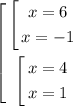 $\left[\begin{array}{l}\left[\begin{array}{l}x=6\\x=-1\end{array}\right.\\\left[\begin{array}{l}x=4\\x=1\end{array}\right.\end{array}\right.$